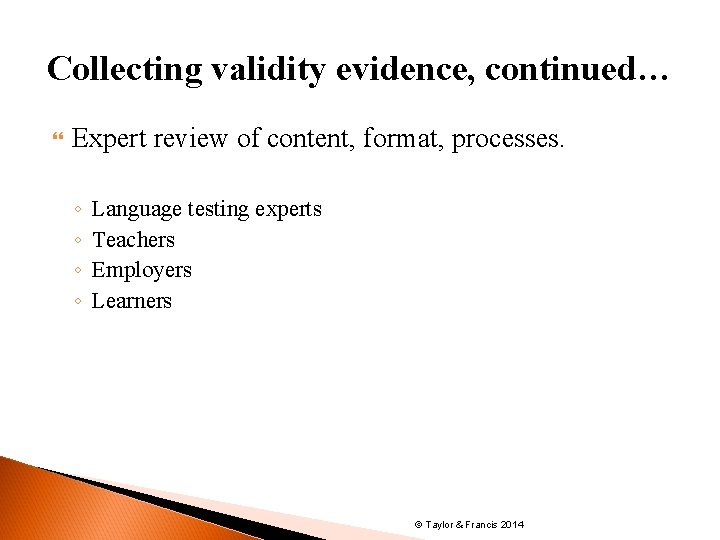 Collecting validity evidence, continued…

Expert review of content, format, processes.

◦ Language testing experts
◦ Teachers
◦ Employers
◦ Learners

© Taylor & Francis 2014